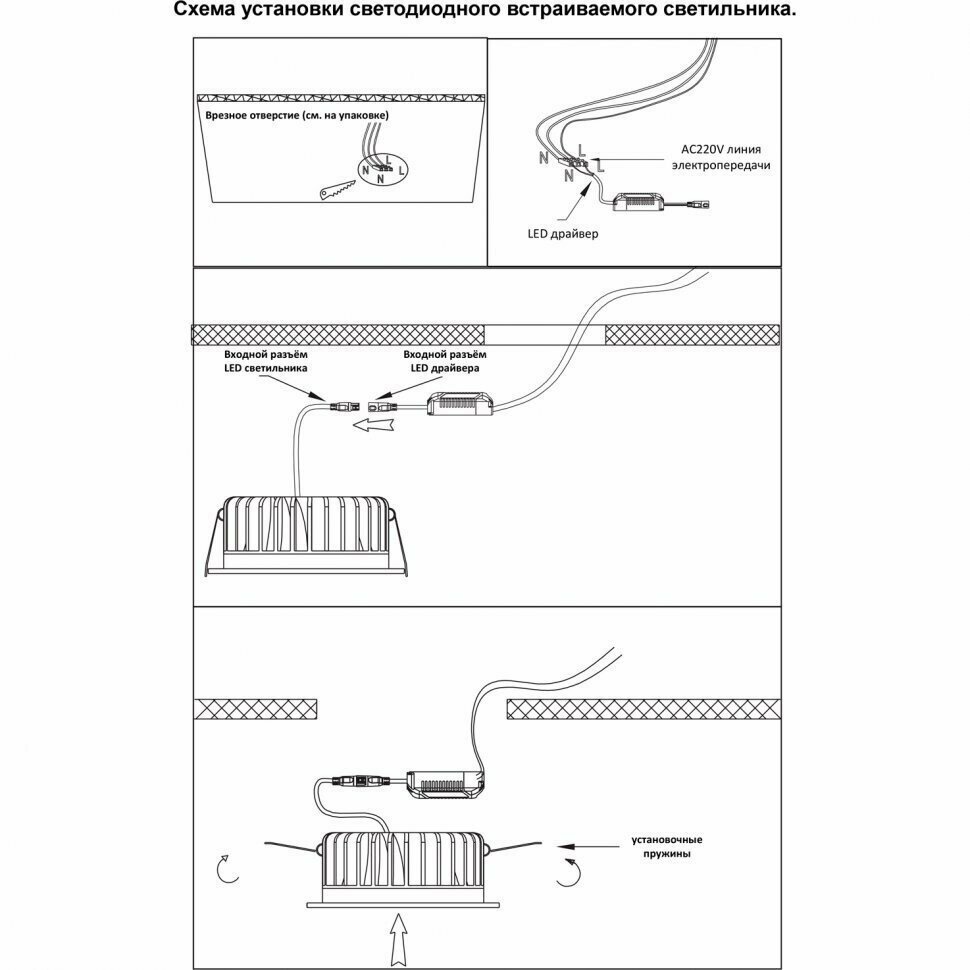 Схема установки светодиодного встраиваемого светильника.

Врезное отверстие (см. на упаковке)

N L
N L

N L
N L

AC220V линия электропередачи

LED драйвер

Входной разъём LED светильника

Входной разъём LED драйвера

установочные пружины